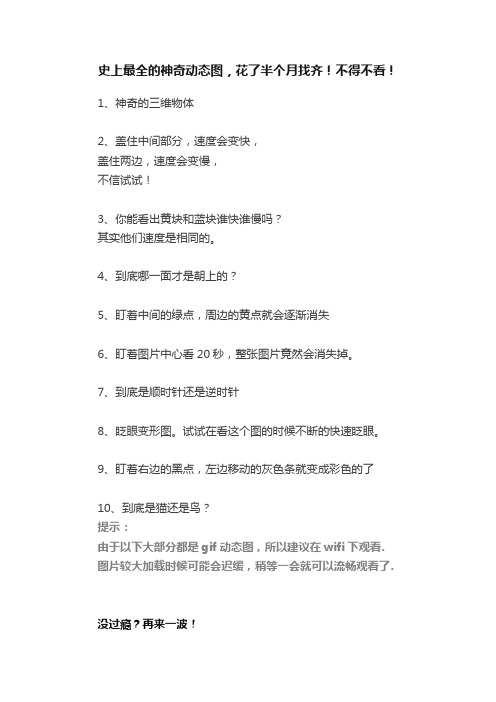 史上最全的神奇动态图，花了半个月找齐！不得不看！

1、神奇的三维物体

2、盖住中间部分，速度会变快，
盖住两边，速度会变慢，
不信试试！

3、你能看出黄块和蓝块谁快谁慢吗？
其实他们速度是相同的。

4、到底哪一面才是朝上的？

5、盯着中间的绿点，周边的黄点就会逐渐消失

6、盯着图片中心看 20 秒，整张图片竟然会消失掉。

7、到底是顺时针还是逆时针

8、眨眼变形图。试试在看这个图的时候不断的快速眨眼。

9、盯着右边的黑点，左边移动的灰色条就变成彩色的了

10、到底是猫还是鸟？
提示：
由于以下大部分都是 gif 动态图，所以建议在 wifi 下观看.
图片较大加载时候可能会迟缓，稍等一会就可以流畅观看了.

没过瘾？再来一波！